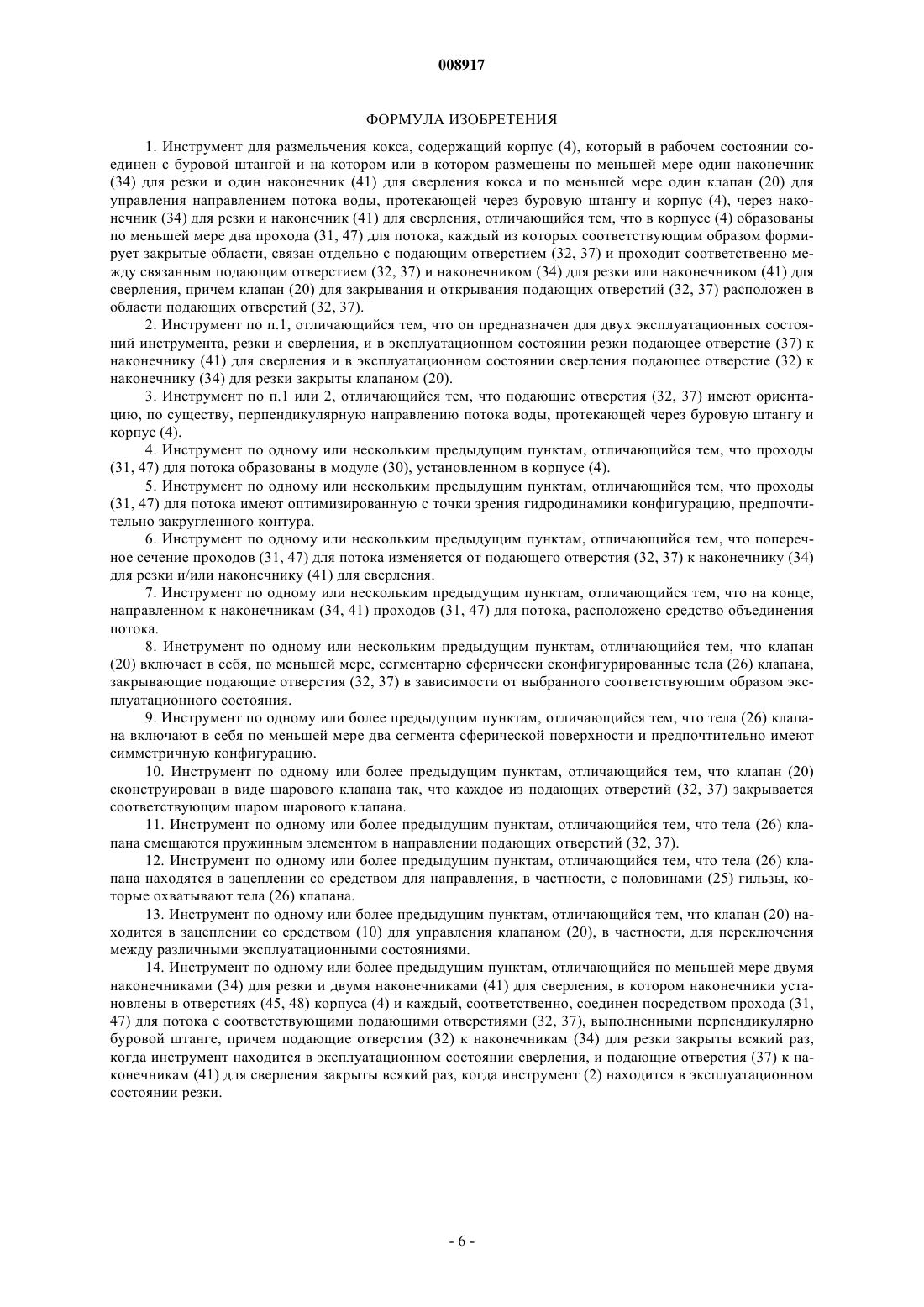 008917

ФОРМУЛА ИЗОБРЕТЕНИЯ

1. Инструмент для размельчения кокса, содержащий корпус (4), который в рабочем состоянии соединен с буровой штангой и на котором или в котором размещены по меньшей мере один наконечник (34) для резки и один наконечник (41) для сверления кокса и по меньшей мере один клапан (20) для управления направлением потока воды, протекающей через буровую штангу и корпус (4), через наконечник (34) для резки и наконечник (41) для сверления, отличающийся тем, что в корпусе (4) образованы по меньшей мере два прохода (31, 47) для потока, каждый из которых соответствующим образом формирует закрытые области, связан отдельно с подающим отверстием (32, 37) и проходит соответственно между связанным подающим отверстием (32, 37) и наконечником (34) для резки или наконечником (41) для сверления, причем клапан (20) для закрывания и открывания подающих отверстий (32, 37) расположен в области подающих отверстий (32, 37).

2. Инструмент по п.1, отличающийся тем, что он предназначен для двух эксплуатационных состояний инструмента, резки и сверления, и в эксплуатационном состоянии резки подающее отверстие (37) к наконечнику (41) для сверления и в эксплуатационном состоянии сверления подающее отверстие (32) к наконечнику (34) для резки закрыты клапаном (20).

3. Инструмент по п.1 или 2, отличающийся тем, что подающие отверстия (32, 37) имеют ориентацию, по существу, перпендикулярную направлению потока воды, протекающей через буровую штангу и корпус (4).

4. Инструмент по одному или нескольким предыдущим пунктам, отличающийся тем, что проходы (31, 47) для потока образованы в модуле (30), установленном в корпусе (4).

5. Инструмент по одному или нескольким предыдущим пунктам, отличающийся тем, что проходы (31, 47) для потока имеют оптимизированную с точки зрения гидродинамики конфигурацию, предпочтительно закругленного контура.

6. Инструмент по одному или нескольким предыдущим пунктам, отличающийся тем, что поперечное сечение проходов (31, 47) для потока изменяется от подающего отверстия (32, 37) к наконечнику (34) для резки и/или наконечнику (41) для сверления.

7. Инструмент по одному или нескольким предыдущим пунктам, отличающийся тем, что на конце, направленном к наконечникам (34, 41) проходов (31, 47) для потока, расположено средство объединения потока.

8. Инструмент по одному или нескольким предыдущим пунктам, отличающийся тем, что клапан (20) включает в себя, по меньшей мере, сегментарно сферически сконфигурированные тела (26) клапана, закрывающие подающие отверстия (32, 37) в зависимости от выбранного соответствующим образом эксплуатационного состояния.

9. Инструмент по одному или более предыдущим пунктам, отличающийся тем, что тела (26) клапана включают в себя по меньшей мере два сегмента сферической поверхности и предпочтительно имеют симметричную конфигурацию.

10. Инструмент по одному или более предыдущим пунктам, отличающийся тем, что клапан (20) сконструирован в виде шарового клапана так, что каждое из подающих отверстий (32, 37) закрывается соответствующим шаром шарового клапана.

11. Инструмент по одному или более предыдущим пунктам, отличающийся тем, что тела (26) клапана смещаются пружинным элементом в направлении подающих отверстий (32, 37).

12. Инструмент по одному или более предыдущим пунктам, отличающийся тем, что тела (26) клапана находятся в зацеплении со средством для направления, в частности, с половинами (25) гильзы, которые охватывают тела (26) клапана.

13. Инструмент по одному или более предыдущим пунктам, отличающийся тем, что клапан (20) находится в зацеплении со средством (10) для управления клапаном (20), в частности, для переключения между различными эксплуатационными состояниями.

14. Инструмент по одному или более предыдущим пунктам, отличающийся по меньшей мере двумя наконечниками (34) для резки и двумя наконечниками (41) для сверления, в котором наконечники установлены в отверстиях (45, 48) корпуса (4) и каждый, соответственно, соединен посредством прохода (31, 47) для потока с соответствующими подающими отверстиями (32, 37), выполненными перпендикулярно буровой штанге, причем подающие отверстия (32) к наконечникам (34) для резки закрыты всякий раз, когда инструмент находится в эксплуатационном состоянии сверления, и подающие отверстия (37) к наконечникам (41) для сверления закрыты всякий раз, когда инструмент (2) находится в эксплуатационном состоянии резки.

- 6 -